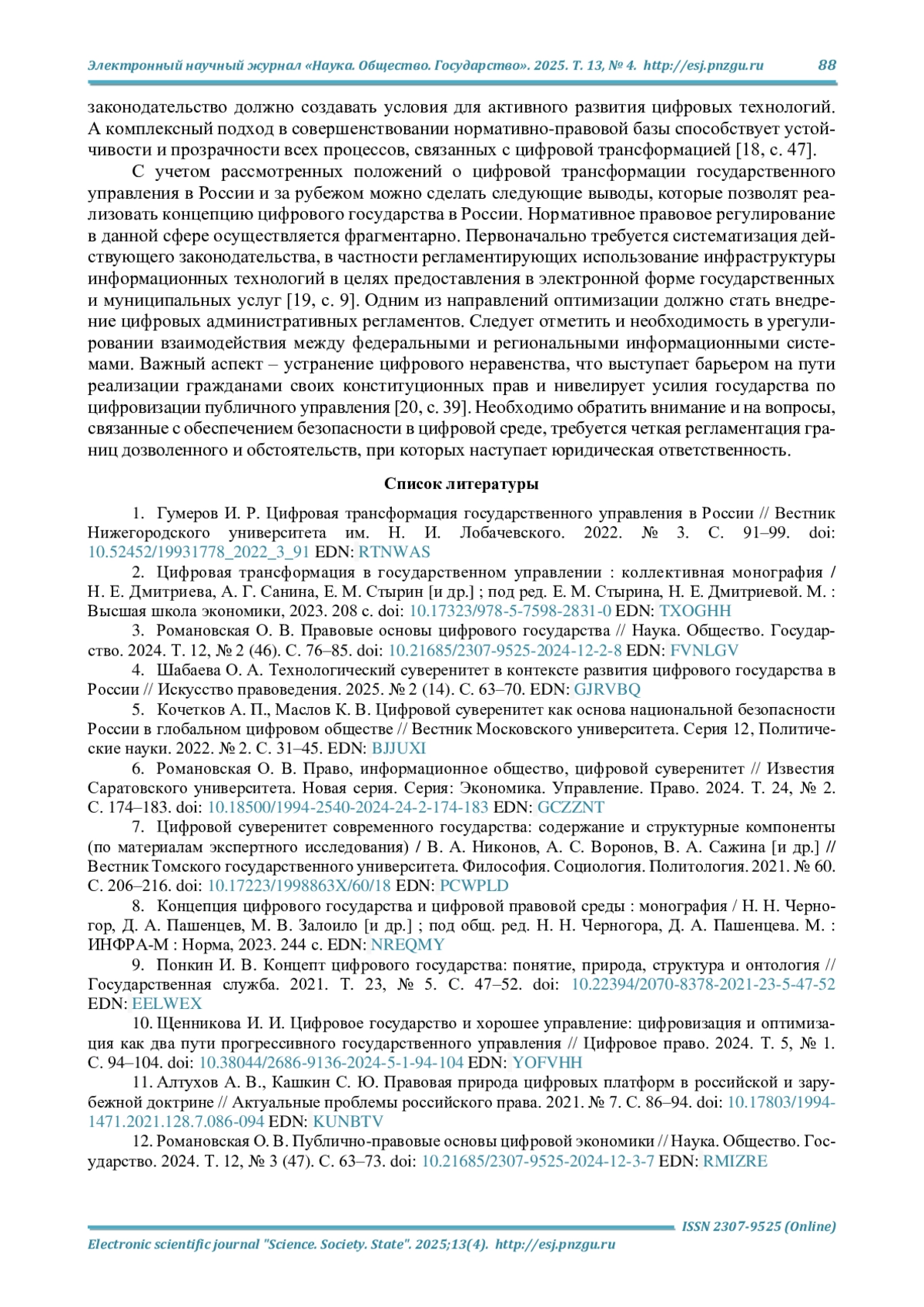 Электронный научный журнал «Наука. Общество. Государство». 2025. Т. 13, № 4. http://esj.pnzgu.ru 88

законодательство должно создавать условия для активного развития цифровых технологий. А комплексный подход в совершенствовании нормативно-правовой базы способствует устойчивости и прозрачности всех процессов, связанных с цифровой трансформацией [18, с. 47].

С учетом рассмотренных положений о цифровой трансформации государственного управления в России и за рубежом можно сделать следующие выводы, которые позволят реализовать концепцию цифрового государства в России. Нормативное правовое регулирование в данной сфере осуществляется фрагментарно. Первоначально требуется систематизация действующего законодательства, в частности регламентирующих использование инфраструктуры информационных технологий в целях предоставления в электронной форме государственных и муниципальных услуг [19, с. 9]. Одним из направлений оптимизации должно стать внедрение цифровых административных регламентов. Следует отметить и необходимость в урегулировании взаимодействия между федеральными и региональными информационными системами. Важный аспект – устранение цифрового неравенства, что выступает барьером на пути реализации гражданами своих конституционных прав и нивелирует усилия государства по цифровизации публичного управления [20, с. 39]. Необходимо обратить внимание и на вопросы, связанные с обеспечением безопасности в цифровой среде, требуется четкая регламентация границ дозволенного и обстоятельств, при которых наступает юридическая ответственность.

Список литературы

1. Гумеров И. Р. Цифровая трансформация государственного управления в России // Вестник Нижегородского университета им. Н. И. Лобачевского. 2022. № 3. С. 91–99. doi: 10.52452/19931778_2022_3_91 EDN: RTNWAS

2. Цифровая трансформация в государственном управлении : коллективная монография / Н. Е. Дмитриева, А. Г. Санина, Е. М. Стырин [и др.] ; под ред. Е. М. Стырина, Н. Е. Дмитриевой. М. : Высшая школа экономики, 2023. 208 с. doi: 10.17323/978-5-7598-2831-0 EDN: TXOGHH

3. Романовская О. В. Правовые основы цифрового государства // Наука. Общество. Государство. 2024. Т. 12, № 2 (46). С. 76–85. doi: 10.21685/2307-9525-2024-12-2-8 EDN: FVNLGV

4. Шабаева О. А. Технологический суверенитет в контексте развития цифрового государства в России // Искусство правоведения. 2025. № 2 (14). С. 63–70. EDN: GJRVBQ

5. Кочетков А. П., Маслов К. В. Цифровой суверенитет как основа национальной безопасности России в глобальном цифровом обществе // Вестник Московского университета. Серия 12, Политические науки. 2022. № 2. С. 31–45. EDN: BJJUXI

6. Романовская О. В. Право, информационное общество, цифровой суверенитет // Известия Саратовского университета. Новая серия. Серия: Экономика. Управление. Право. 2024. Т. 24, № 2. С. 174–183. doi: 10.18500/1994-2540-2024-24-2-174-183 EDN: GCZZNT

7. Цифровой суверенитет современного государства: содержание и структурные компоненты (по материалам экспертного исследования) / В. А. Никонов, А. С. Воронов, В. А. Сажина [и др.] // Вестник Томского государственного университета. Философия. Социология. Политология. 2021. № 60. С. 206–216. doi: 10.17223/1998863X/60/18 EDN: PCWPLD

8. Концепция цифрового государства и цифровой правовой среды : монография / Н. Н. Черногор, Д. А. Пашенцев, М. В. Залоило [и др.] ; под общ. ред. Н. Н. Черногора, Д. А. Пашенцева. М. : ИНФРА-М : Норма, 2023. 244 с. EDN: NREQMY

9. Понкин И. В. Концепт цифрового государства: понятие, природа, структура и онтология // Государственная служба. 2021. Т. 23, № 5. С. 47–52. doi: 10.22394/2070-8378-2021-23-5-47-52 EDN: EELWEX

10. Щенникова И. И. Цифровое государство и хорошее управление: цифровизация и оптимизация как два пути прогрессивного государственного управления // Цифровое право. 2024. Т. 5, № 1. С. 94–104. doi: 10.38044/2686-9136-2024-5-1-94-104 EDN: YOFVHH

11. Алтухов А. В., Кашкин С. Ю. Правовая природа цифровых платформ в российской и зарубежной доктрине // Актуальные проблемы российского права. 2021. № 7. С. 86–94. doi: 10.17803/1994-1471.2021.128.7.086-094 EDN: KUNBTV

12. Романовская О. В. Публично-правовые основы цифровой экономики // Наука. Общество. Государство. 2024. Т. 12, № 3 (47). С. 63–73. doi: 10.21685/2307-9525-2024-12-3-7 EDN: RMIZRE

ISSN 2307-9525 (Online)

Electronic scientific journal "Science. Society. State". 2025;13(4). http://esj.pnzgu.ru